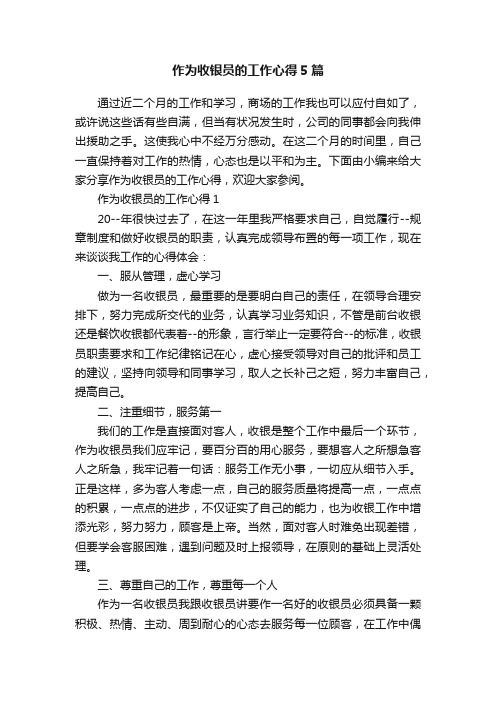 作为收银员的工作心得5篇

通过近二个月的工作和学习，商场的工作我也可以应付自如了，或许说这些话有些自满，但当有状况发生时，公司的同事都会向我伸出援助之手。这使我心中不经万分感动。在这二个月的时间里，自己一直保持着对工作的热情，心态也是以平和为主。下面由小编来给大家分享作为收银员的工作心得，欢迎大家参阅。

作为收银员的工作心得1

20--年很快过去了，在这一年里我严格要求自己，自觉履行--规章制度和做好收银员的职责，认真完成领导布置的每一项工作，现在来谈谈我工作的心得体会：

一、服从管理，虚心学习

做为一名收银员，最重要的是要明白自己的责任，在领导合理安排下，努力完成所交代的业务，认真学习业务知识，不管是前台收银还是餐饮收银都代表着--的形象，言行举止一定要符合--的标准，收银员职责要求和工作纪律铭记在心，虚心接受领导对自己的批评和员工的建议，坚持向领导和同事学习，取人之长补己之短，努力丰富自己，提高自己。

二、注重细节，服务第一

我们的工作是直接面对客人，收银是整个工作中最后一个环节，作为收银员我们应牢记，要百分百的用心服务，要想客人之所想急客人之所急，我牢记着一句话：服务工作无小事，一切应从细节入手。正是这样，多为客人考虑一点，自己的服务质量将提高一点，一点点的积累，一点点的进步，不仅证实了自己的能力，也为收银工作中增添光彩，努力努力，顾客是上帝。当然，面对客人时难免出现差错，但要学会客服困难，遇到问题及时上报领导，在原则的基础上灵活处理。

三、尊重自己的工作，尊重每一个人

作为一名收银员我跟收银员讲要作一名好的收银员必须具备一颗积极、热情、主动、周到耐心的心态去服务每一位顾客，在工作中偶